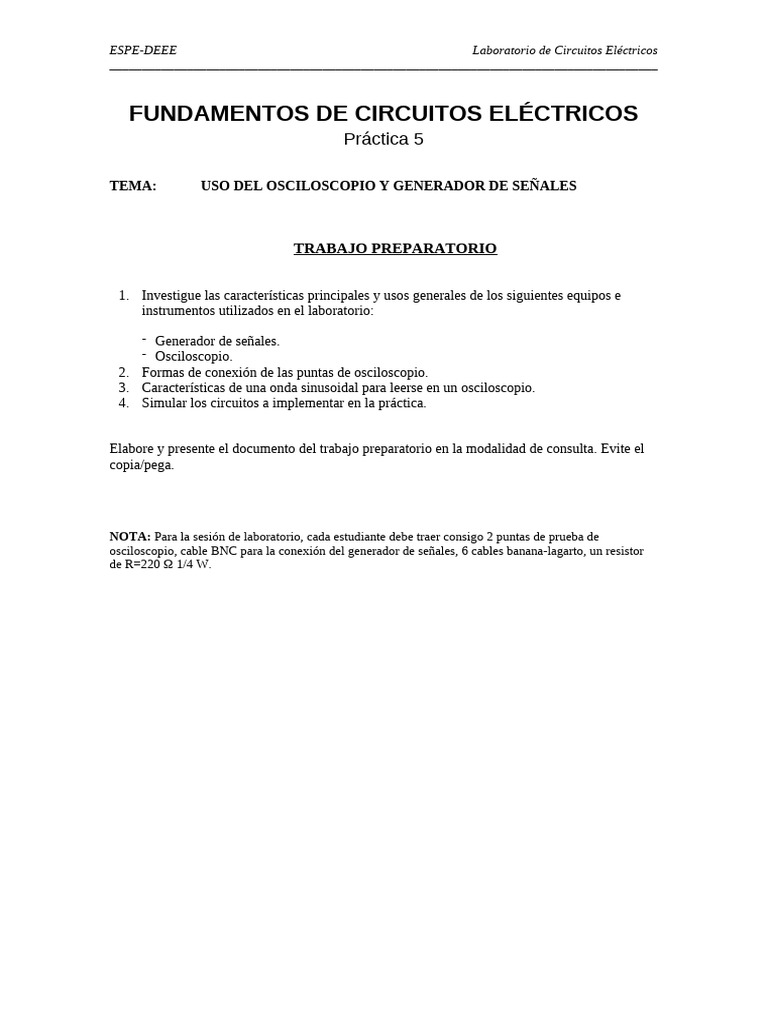 ESPE-DEEE

Laboratorio de Circuitos Eléctricos

FUNDAMENTOS DE CIRCUITOS ELÉCTRICOS
Práctica 5

TEMA: USO DEL OSCILOSCOPIO Y GENERADOR DE SEÑALES

TRABAJO PREPARATORIO

1. Investigue las características principales y usos generales de los siguientes equipos e instrumentos utilizados en el laboratorio:

- Generador de señales.
- Osciloscopio.

2. Formas de conexión de las puntas de osciloscopio.
3. Características de una onda sinusoidal para leerse en un osciloscopio.
4. Simular los circuitos a implementar en la práctica.

Elabore y presente el documento del trabajo preparatorio en la modalidad de consulta. Evite el copia/pega.

NOTA: Para la sesión de laboratorio, cada estudiante debe traer consigo 2 puntas de prueba de osciloscopio, cable BNC para la conexión del generador de señales, 6 cables banana-lagarto, un resistor de R=220 Ω 1/4 W.